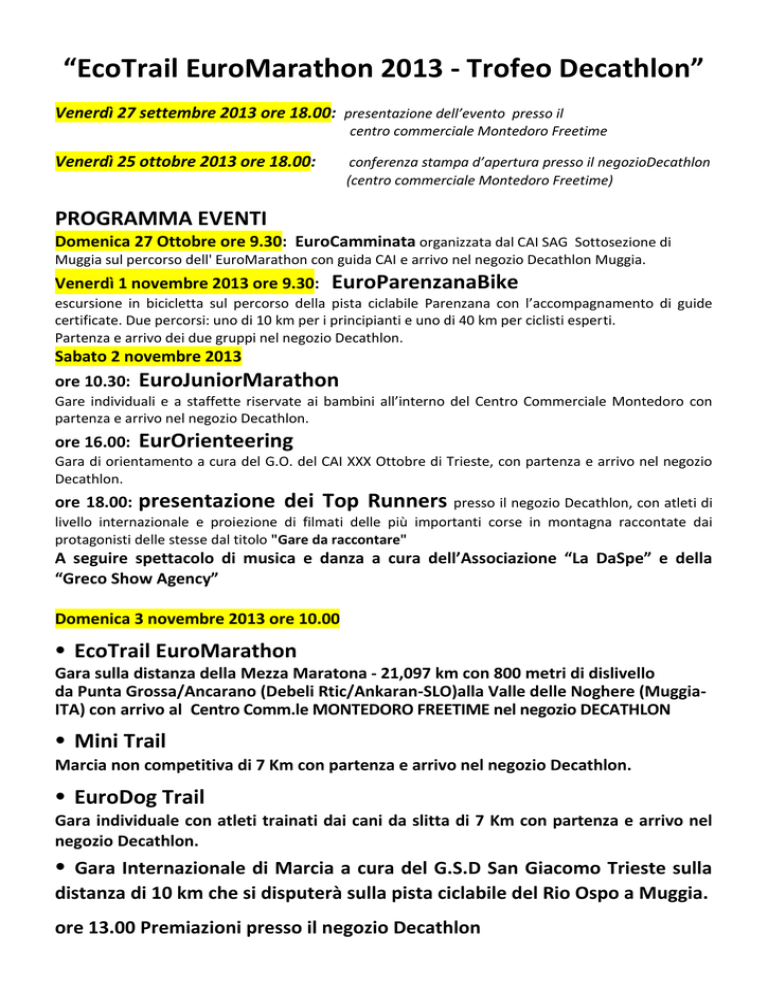 “EcoTrail EuroMarathon 2013 - Trofeo Decathlon”

Venerdì 27 settembre 2013 ore 18.00: presentazione dell’evento presso il centro commerciale Montedoro Freetime

Venerdì 25 ottobre 2013 ore 18.00: conferenza stampa d’apertura presso il negozioDecathlon (centro commerciale Montedoro Freetime)

PROGRAMMA EVENTI

Domenica 27 Ottobre ore 9.30: EuroCamminata organizzata dal CAI SAG Sottosezione di Muggia sul percorso dell' EuroMarathon con guida CAI e arrivo nel negozio Decathlon Muggia.

Venerdì 1 novembre 2013 ore 9.30: EuroParenzanaBike

escursione in bicicletta sul percorso della pista ciclabile Parenzana con l’accompagnamento di guide certificate. Due percorsi: uno di 10 km per i principianti e uno di 40 km per ciclisti esperti. Partenza e arrivo dei due gruppi nel negozio Decathlon.

Sabato 2 novembre 2013

ore 10.30: EuroJuniorMarathon

Gare individuali e a staffette riservate ai bambini all’interno del Centro Commerciale Montedoro con partenza e arrivo nel negozio Decathlon.

ore 16.00: EurOrienteering

Gara di orientamento a cura del G.O. del CAI XXX Ottobre di Trieste, con partenza e arrivo nel negozio Decathlon.

ore 18.00: presentazione dei Top Runners presso il negozio Decathlon, con atleti di livello internazionale e proiezione di filmati delle più importanti corse in montagna raccontate dai protagonisti delle stesse dal titolo "Gare da raccontare"

A seguire spettacolo di musica e danza a cura dell’Associazione “La DaSpe” e della “Greco Show Agency”

Domenica 3 novembre 2013 ore 10.00

• EcoTrail EuroMarathon

Gara sulla distanza della Mezza Maratona - 21,097 km con 800 metri di dislivello da Punta Grossa/Ancarano (Debeli Rtic/Ankaran-SLO)alla Valle delle Noghere (Muggia-ITA) con arrivo al Centro Comm.le MONTEDORO FREETIME nel negozio DECATHLON

• Mini Trail

Marcia non competitiva di 7 Km con partenza e arrivo nel negozio Decathlon.

• EuroDog Trail

Gara individuale con atleti trainati dai cani da slitta di 7 Km con partenza e arrivo nel negozio Decathlon.

• Gara Internazionale di Marcia a cura del G.S.D San Giacomo Trieste sulla distanza di 10 km che si disputerà sulla pista ciclabile del Rio Ospo a Muggia.

ore 13.00 Premiazioni presso il negozio Decathlon